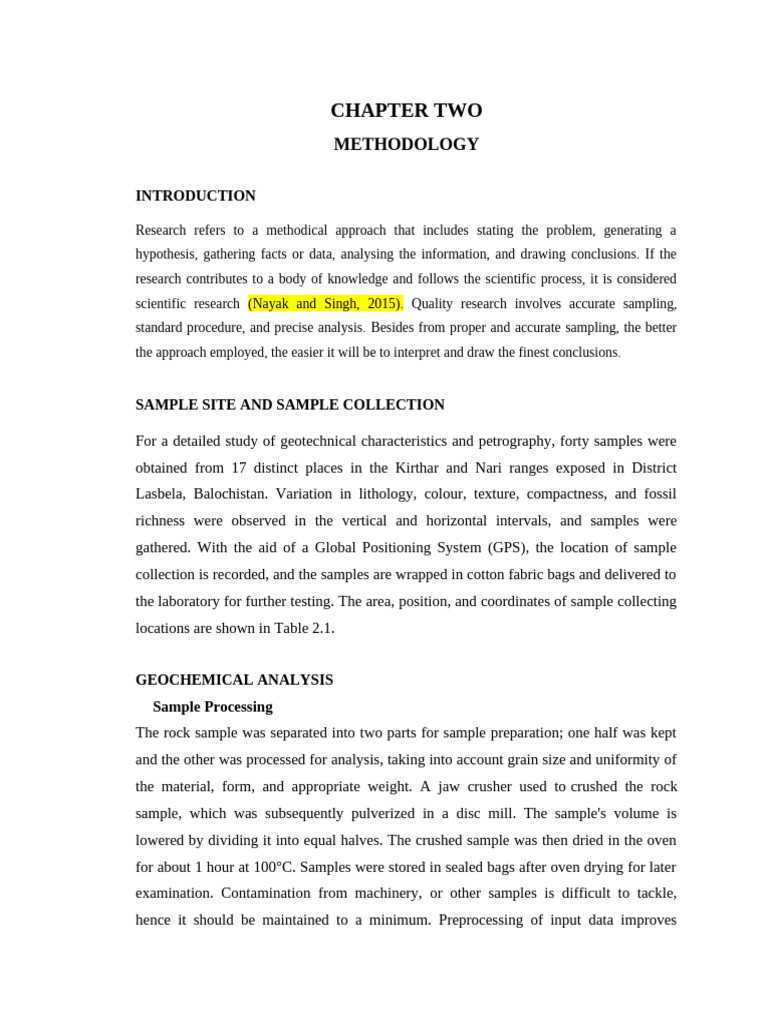 CHAPTER TWO

METHODOLOGY

INTRODUCTION

Research refers to a methodical approach that includes stating the problem, generating a hypothesis, gathering facts or data, analysing the information, and drawing conclusions. If the research contributes to a body of knowledge and follows the scientific process, it is considered scientific research (Nayak and Singh, 2015). Quality research involves accurate sampling, standard procedure, and precise analysis. Besides from proper and accurate sampling, the better the approach employed, the easier it will be to interpret and draw the finest conclusions.

SAMPLE SITE AND SAMPLE COLLECTION

For a detailed study of geotechnical characteristics and petrography, forty samples were obtained from 17 distinct places in the Kirthar and Nari ranges exposed in District Lasbela, Balochistan. Variation in lithology, colour, texture, compactness, and fossil richness were observed in the vertical and horizontal intervals, and samples were gathered. With the aid of a Global Positioning System (GPS), the location of sample collection is recorded, and the samples are wrapped in cotton fabric bags and delivered to the laboratory for further testing. The area, position, and coordinates of sample collecting locations are shown in Table 2.1.

GEOCHEMICAL ANALYSIS

Sample Processing

The rock sample was separated into two parts for sample preparation; one half was kept and the other was processed for analysis, taking into account grain size and uniformity of the material, form, and appropriate weight. A jaw crusher used to crushed the rock sample, which was subsequently pulverized in a disc mill. The sample's volume is lowered by dividing it into equal halves. The crushed sample was then dried in the oven for about 1 hour at 100°C. Samples were stored in sealed bags after oven drying for later examination. Contamination from machinery, or other samples is difficult to tackle, hence it should be maintained to a minimum. Preprocessing of input data improves